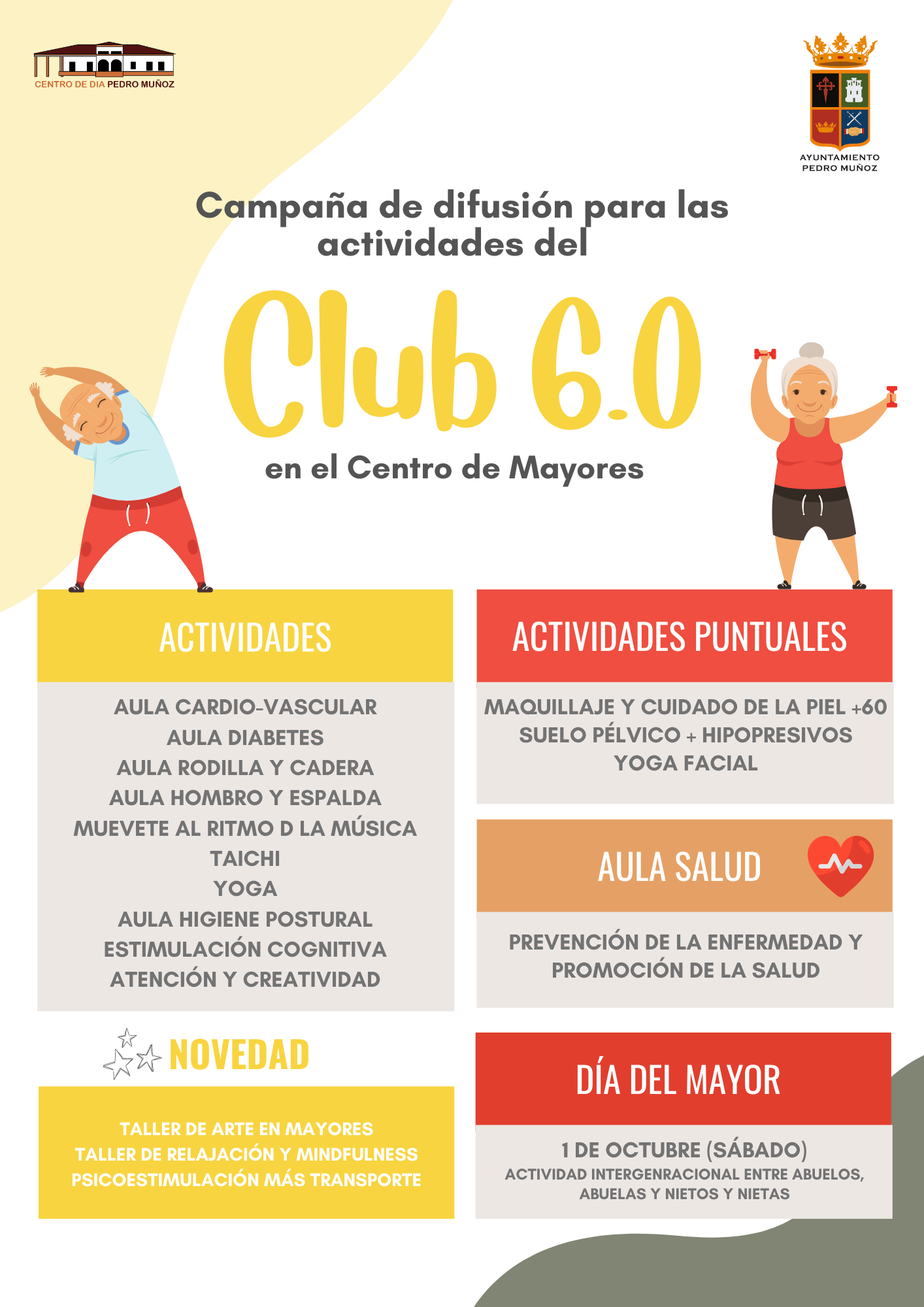 CENTRO DE DIA PEDRO MUÑOZ

AYUNTAMIENTO PEDRO MUÑOZ

Campaña de difusión para las actividades del

Club 6.0

en el Centro de Mayores

ACTIVIDADES

AULA CARDIO-VASCULAR
AULA DIABETES
AULA RODILLA Y CADERA
AULA HOMBRO Y ESPALDA
MUEVETE AL RITMO D LA MÚSICA
TAICHI
YOGA
AULA HIGIENE POSTURAL
ESTIMULACIÓN COGNITIVA
ATENCIÓN Y CREATIVIDAD

NOVEDAD

TALLER DE ARTE EN MAYORES
TALLER DE RELAJACIÓN Y MINDFULNESS
PSICOESTIMULACIÓN MÁS TRANSPORTE

ACTIVIDADES PUNTUALES

MAQUILLAJE Y CUIDADO DE LA PIEL +60
SUELO PÉLVICO + HIPOPRESIVOS
YOGA FACIAL

AULA SALUD

PREVENCIÓN DE LA ENFERMEDAD Y PROMOCIÓN DE LA SALUD

DÍA DEL MAYOR

1 DE OCTUBRE (SÁBADO)
ACTIVIDAD INTERGENRACIONAL ENTRE ABUELOS, ABUELAS Y NIETOS Y NIETAS